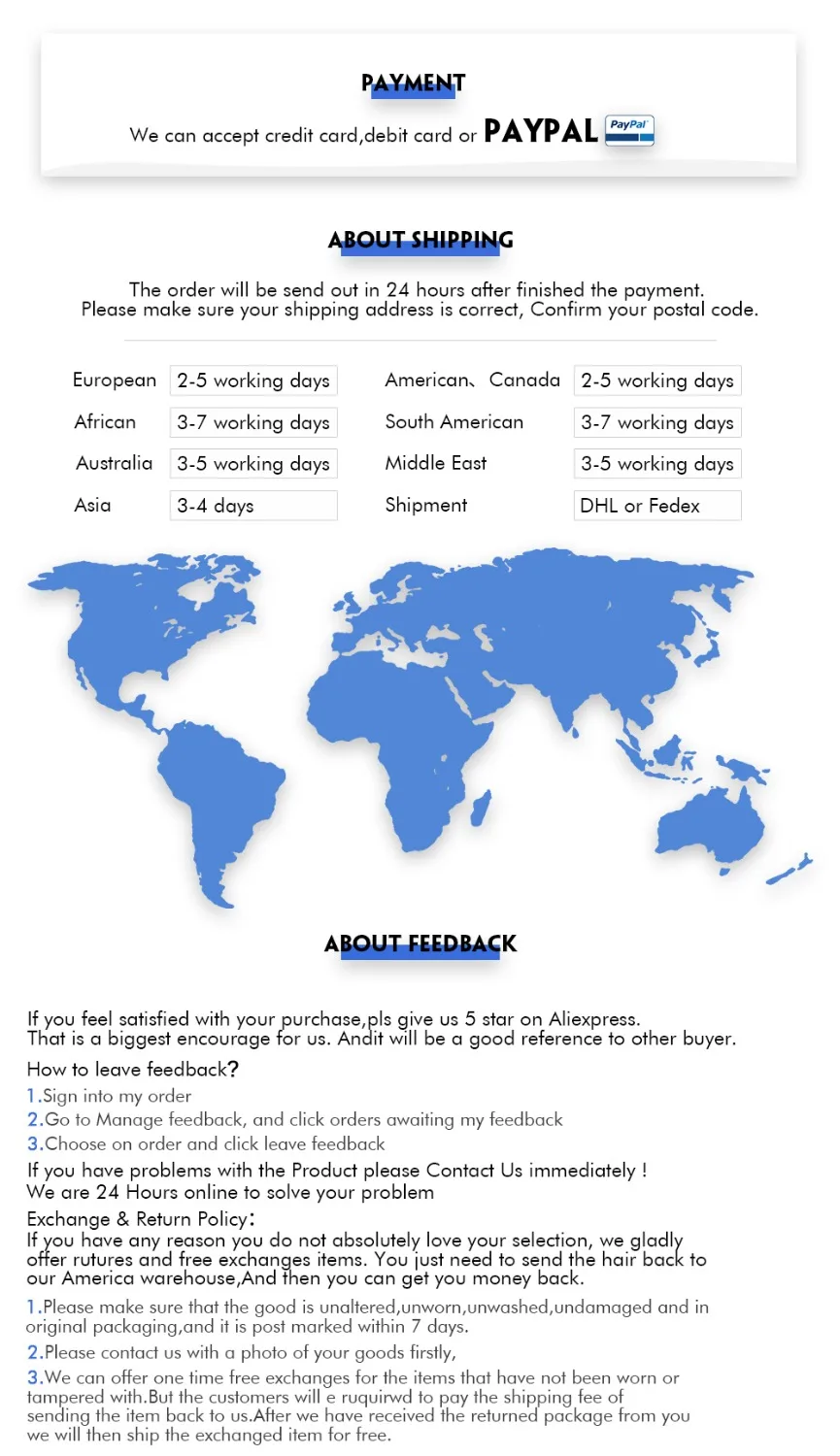 PAYMENT

We can accept credit card,debit card or PAYPAL PayPal

ABOUT SHIPPING

The order will be send out in 24 hours after finished the payment. Please make sure your shipping address is correct, Confirm your postal code.

European 2-5 working days
African 3-7 working days
Australia 3-5 working days
Asia 3-4 days

American、Canada 2-5 working days
South American 3-7 working days
Middle East 3-5 working days
Shipment DHL or Fedex

ABOUT FEEDBACK

If you feel satisfied with your purchase,pls give us 5 star on Aliexpress. That is a biggest encourage for us. Andit will be a good reference to other buyer.

How to leave feedback?

1.Sign into my order
2.Go to Manage feedback, and click orders awaiting my feedback
3.Choose on order and click leave feedback

If you have problems with the Product please Contact Us immediately ! We are 24 Hours online to solve your problem

Exchange & Return Policy:
If you have any reason you do not absolutely love your selection, we gladly offer rutures and free exchanges items. You just need to send the hair back to our America warehouse,And then you can get you money back.

1.Please make sure that the good is unaltered,unworn,unwashed,undamaged and in original packaging,and it is post marked within 7 days.

2.Please contact us with a photo of your goods firstly,

3.We can offer one time free exchanges for the items that have not been worn or tampered with.But the customers will e ruquirwd to pay the shipping fee of sending the item back to us.After we have received the returned package from you we will then ship the exchanged item for free.